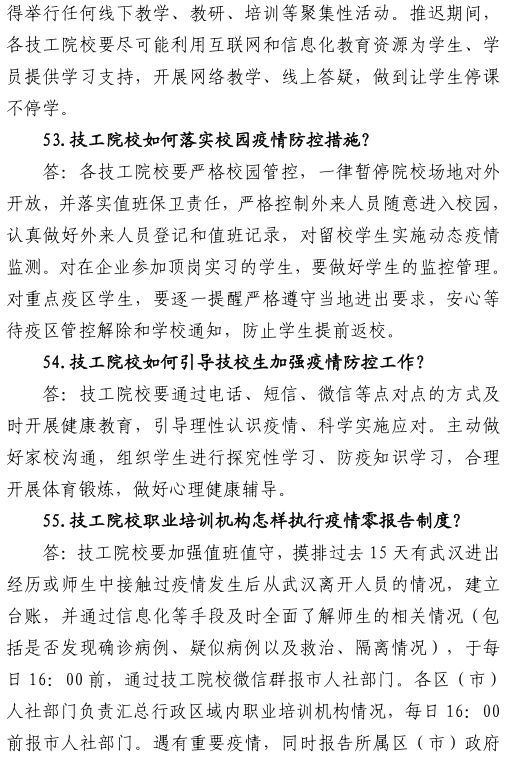 得举行任何线下教学、教研、培训等聚集性活动。推迟期间，各技工院校要尽可能利用互联网和信息化教育资源为学生、学员提供学习支持，开展网络教学、线上答疑，做到让学生停课不停学。

53. 技工院校如何落实校园疫情防控措施？

答：各技工院校要严格校园管控，一律暂停院校场地对外开放，并落实值班保卫责任，严格控制外来人员随意进入校园，认真做好外来人员登记和值班记录，对留校学生实施动态疫情监测。对在企业参加顶岗实习的学生，要做好学生的监控管理。对重点疫区学生，要逐一提醒严格遵守当地进出要求，安心等待疫区管控解除和学校通知，防止学生提前返校。

54. 技工院校如何引导技校生加强疫情防控工作？

答：技工院校要通过电话、短信、微信等点对点的方式及时开展健康教育，引导理性认识疫情、科学实施应对。主动做好家校沟通，组织学生进行探究性学习、防疫知识学习，合理开展体育锻炼，做好心理健康辅导。

55. 技工院校职业培训机构怎样执行疫情零报告制度？

答：技工院校要加强值班值守，摸排过去 15 天有武汉进出经历或师生中接触过疫情发生后从武汉离开人员的情况，建立台账，并通过信息化等手段及时全面了解师生的相关情况（包括是否发现确诊病例、疑似病例以及救治、隔离情况），于每日 16：00 前，通过技工院校微信群报市人社部门。各区（市）人社部门负责汇总行政区域内职业培训机构情况，每日 16：00 前报市人社部门。遇有重要疫情，同时报告所属区（市）政府